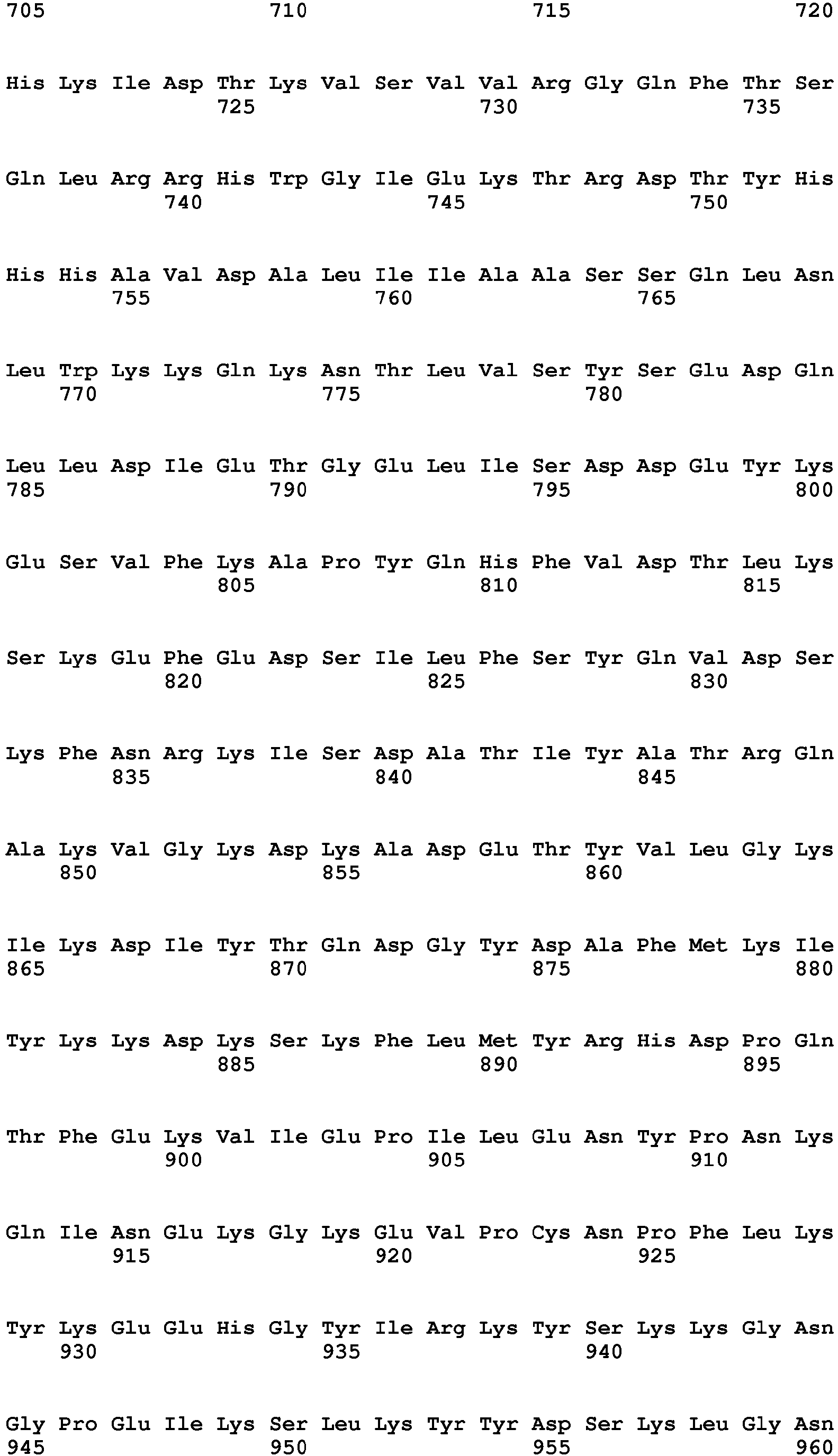 705 710 715 720

His Lys Ile Asp Thr Lys Val Ser Val Val Arg Gly Gln Phe Thr Ser
725 730 735

Gln Leu Arg Arg His Trp Gly Ile Glu Lys Thr Arg Asp Thr Tyr His
740 745 750

His His Ala Val Asp Ala Leu Ile Ile Ala Ala Ser Ser Gln Leu Asn
755 760 765

Leu Trp Lys Lys Gln Lys Asn Thr Leu Val Ser Tyr Ser Glu Asp Gln
770 775 780

Leu Leu Asp Ile Glu Thr Gly Glu Leu Ile Ser Asp Asp Glu Tyr Lys
785 790 795 800

Glu Ser Val Phe Lys Ala Pro Tyr Gln His Phe Val Asp Thr Leu Lys
805 810 815

Ser Lys Glu Phe Glu Asp Ser Ile Leu Phe Ser Tyr Gln Val Asp Ser
820 825 830

Lys Phe Asn Arg Lys Ile Ser Asp Ala Thr Ile Tyr Ala Thr Arg Gln
835 840 845

Ala Lys Val Gly Lys Asp Lys Ala Asp Glu Thr Tyr Val Leu Gly Lys
850 855 860

Ile Lys Asp Ile Tyr Thr Gln Asp Gly Tyr Asp Ala Phe Met Lys Ile
865 870 875 880

Tyr Lys Lys Asp Lys Ser Lys Phe Leu Met Tyr Arg His Asp Pro Gln
885 890 895

Thr Phe Glu Lys Val Ile Glu Pro Ile Leu Glu Asn Tyr Pro Asn Lys
900 905 910

Gln Ile Asn Glu Lys Gly Lys Glu Val Pro Cys Asn Pro Phe Leu Lys
915 920 925

Tyr Lys Glu Glu His Gly Tyr Ile Arg Lys Tyr Ser Lys Lys Gly Asn
930 935 940

Gly Pro Glu Ile Lys Ser Leu Lys Tyr Tyr Asp Ser Lys Leu Gly Asn
945 950 955 960